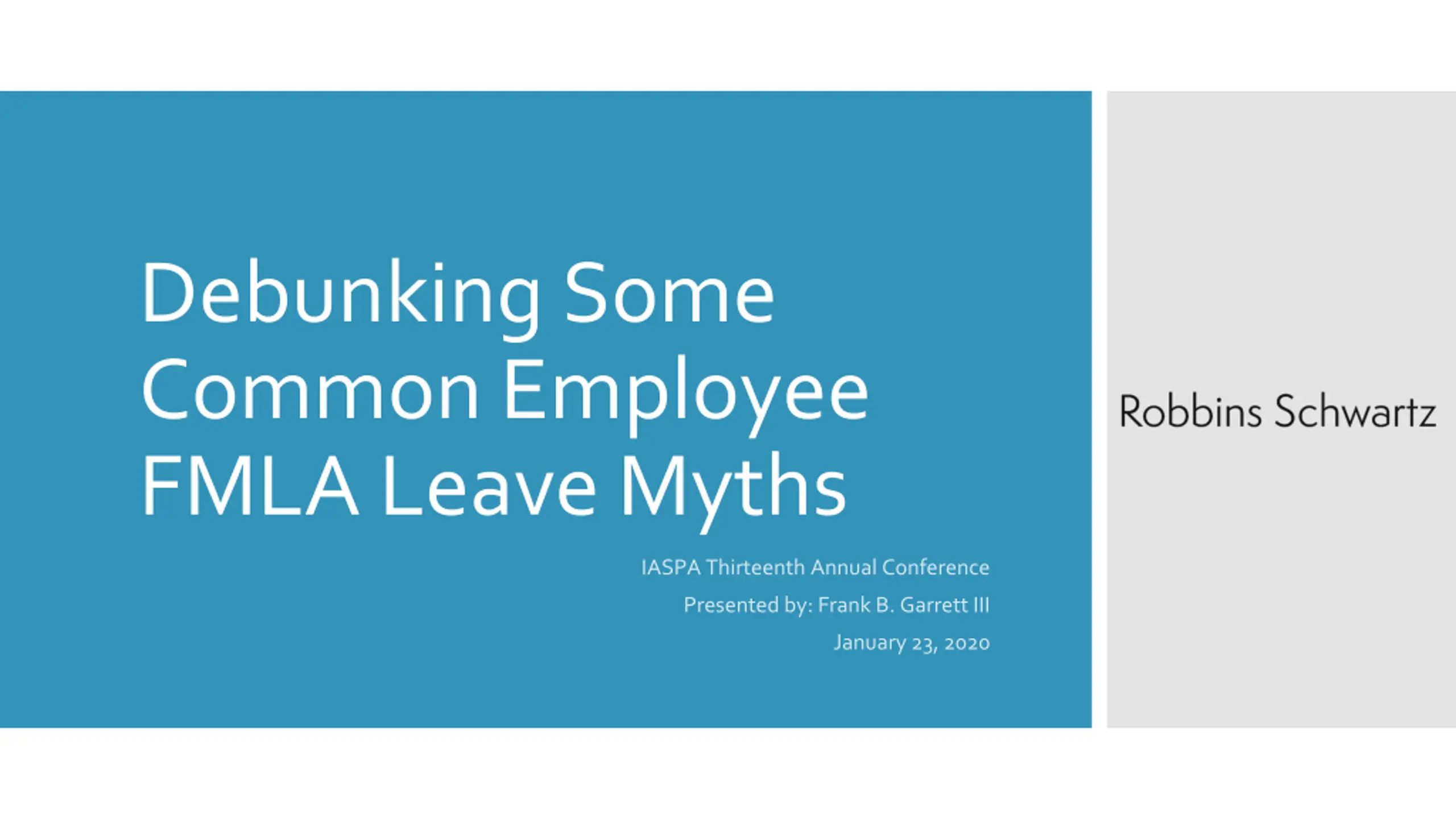 Debunking Some Common Employee FMLA Leave Myths

IASPA Thirteenth Annual Conference

Presented by: Frank B. Garrett III

January 23, 2020

Robbins Schwartz